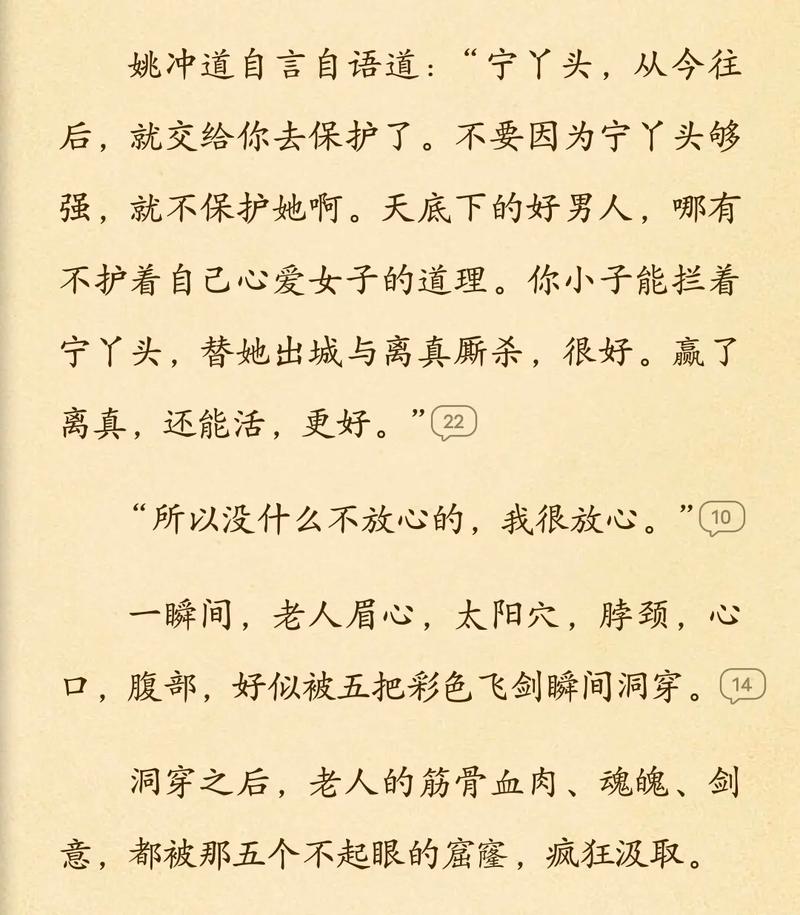 姚冲道自言自语道：“宁丫头，从今往后，就交给你去保护了。不要因为宁丫头够强，就不保护她啊。天底下的好男人，哪有不护着自己心爱女子的道理。你小子能拦着宁丫头，替她出城与离真厮杀，很好。赢了离真，还能活，更好。”22

“所以没什么不放心的，我很放心。”10

一瞬间，老人眉心，太阳穴，脖颈，心口，腹部，好似被五把彩色飞剑瞬间洞穿。14

洞穿之后，老人的筋骨血肉、魂魄、剑意，都被那五个不起眼的窟窿，疯狂汲取。